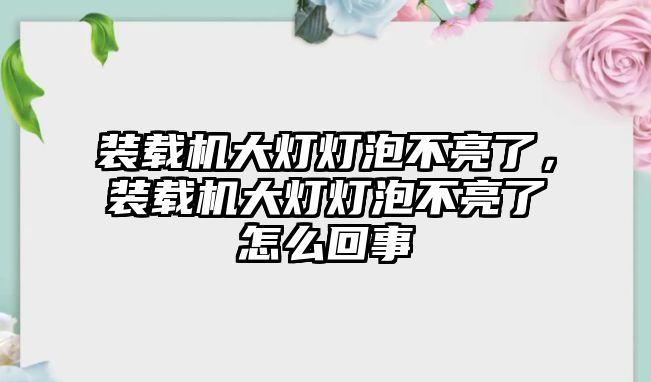 装载机大灯灯泡不亮了，装载机大灯灯泡不亮了怎么回事